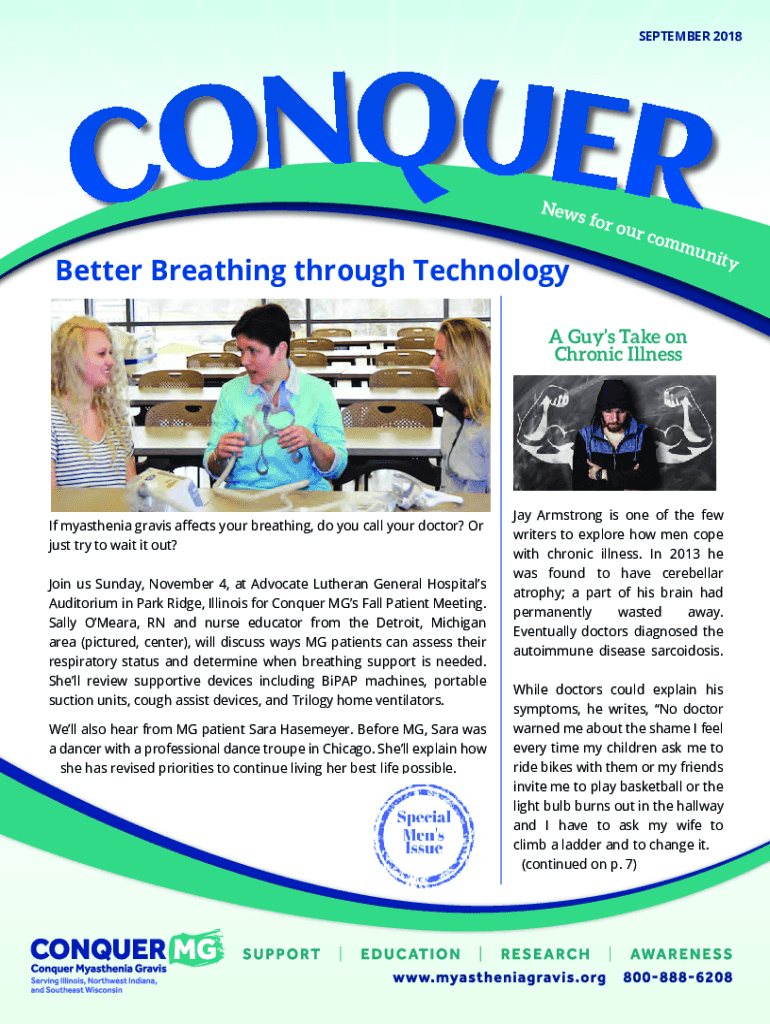 SEPTEMBER 2018

CONQUER

News for our community

Better Breathing through Technology

If myasthenia gravis affects your breathing, do you call your doctor? Or just try to wait it out?

Join us Sunday, November 4, at Advocate Lutheran General Hospital's Auditorium in Park Ridge, Illinois for Conquer MG's Fall Patient Meeting. Sally O'Meara, RN and nurse educator from the Detroit, Michigan area (pictured, center), will discuss ways MG patients can assess their respiratory status and determine when breathing support is needed. She'll review supportive devices including BiPAP machines, portable suction units, cough assist devices, and Trilogy home ventilators.

We'll also hear from MG patient Sara Hasemeyer. Before MG, Sara was a dancer with a professional dance troupe in Chicago. She'll explain how she has revised priorities to continue living her best life possible.

Special Men's Issue

A Guy's Take on Chronic Illness

Jay Armstrong is one of the few writers to explore how men cope with chronic illness. In 2013 he was found to have cerebellar atrophy; a part of his brain had permanently wasted away. Eventually doctors diagnosed the autoimmune disease sarcoidosis.

While doctors could explain his symptoms, he writes, "No doctor warned me about the shame I feel every time my children ask me to ride bikes with them or my friends invite me to play basketball or the light bulb burns out in the hallway and I have to ask my wife to climb a ladder and to change it.
(continued on p. 7)

CONQUER MG
Conquer Myasthenia Gravis
Serving Illinois, Northwest Indiana, and Southeast Wisconsin

SUPPORT | EDUCATION | RESEARCH | AWARENESS
www.myastheniagravis.org 800-888-6208